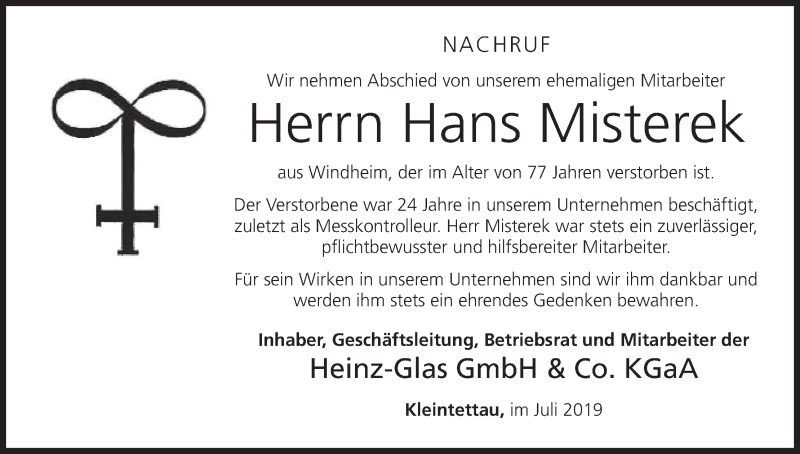 NACHRUF

Wir nehmen Abschied von unserem ehemaligen Mitarbeiter

Herrn Hans Misterek

aus Windheim, der im Alter von 77 Jahren verstorben ist.

Der Verstorbene war 24 Jahre in unserem Unternehmen beschäftigt, zuletzt als Messkontrolleur. Herr Misterek war stets ein zuverlässiger, pflichtbewusster und hilfsbereiter Mitarbeiter.

Für sein Wirken in unserem Unternehmen sind wir ihm dankbar und werden ihm stets ein ehrendes Gedenken bewahren.

Inhaber, Geschäftsleitung, Betriebsrat und Mitarbeiter der

Heinz-Glas GmbH & Co. KGaA

Kleintettau, im Juli 2019